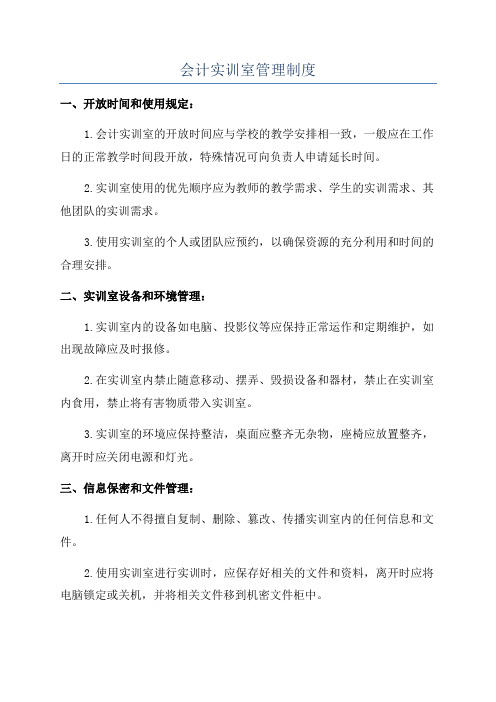 会计实训室管理制度

一、开放时间和使用规定：

1.会计实训室的开放时间应与学校的教学安排相一致，一般应在工作日的正常教学时间段开放，特殊情况可向负责人申请延长时间。

2.实训室使用的优先顺序应为教师的教学需求、学生的实训需求、其他团队的实训需求。

3.使用实训室的个人或团队应预约，以确保资源的充分利用和时间的合理安排。

二、实训室设备和环境管理：

1.实训室内的设备如电脑、投影仪等应保持正常运作和定期维护，如出现故障应及时报修。

2.在实训室内禁止随意移动、摆弄、毁损设备和器材，禁止在实训室内食用，禁止将有害物质带入实训室。

3.实训室的环境应保持整洁，桌面应整齐无杂物，座椅应放置整齐，离开时应关闭电源和灯光。

三、信息保密和文件管理：

1.任何人不得擅自复制、删除、篡改、传播实训室内的任何信息和文件。

2.使用实训室进行实训时，应保存好相关的文件和资料，离开时应将电脑锁定或关机，并将相关文件移到机密文件柜中。